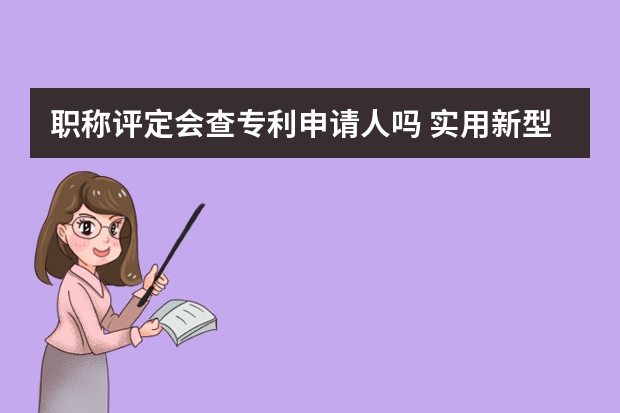 职称评定会查专利申请人吗 实用新型